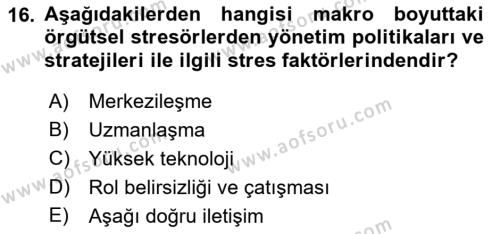 16. Aşağıdakilerden hangisi makro boyuttaki örgütsel stresörlerden yönetim politikaları ve stratejileri ile ilgili stres faktörlerindendir?

A) Merkezileşme
B) Uzmanlaşma
C) Yüksek teknoloji
D) Rol belirsizliği ve çatışması
E) Aşağı doğru iletişim

www.aofsoru.com